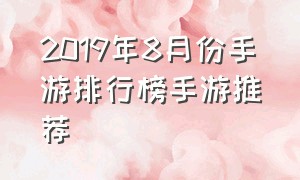 2019年8月份手游排行榜手游推荐